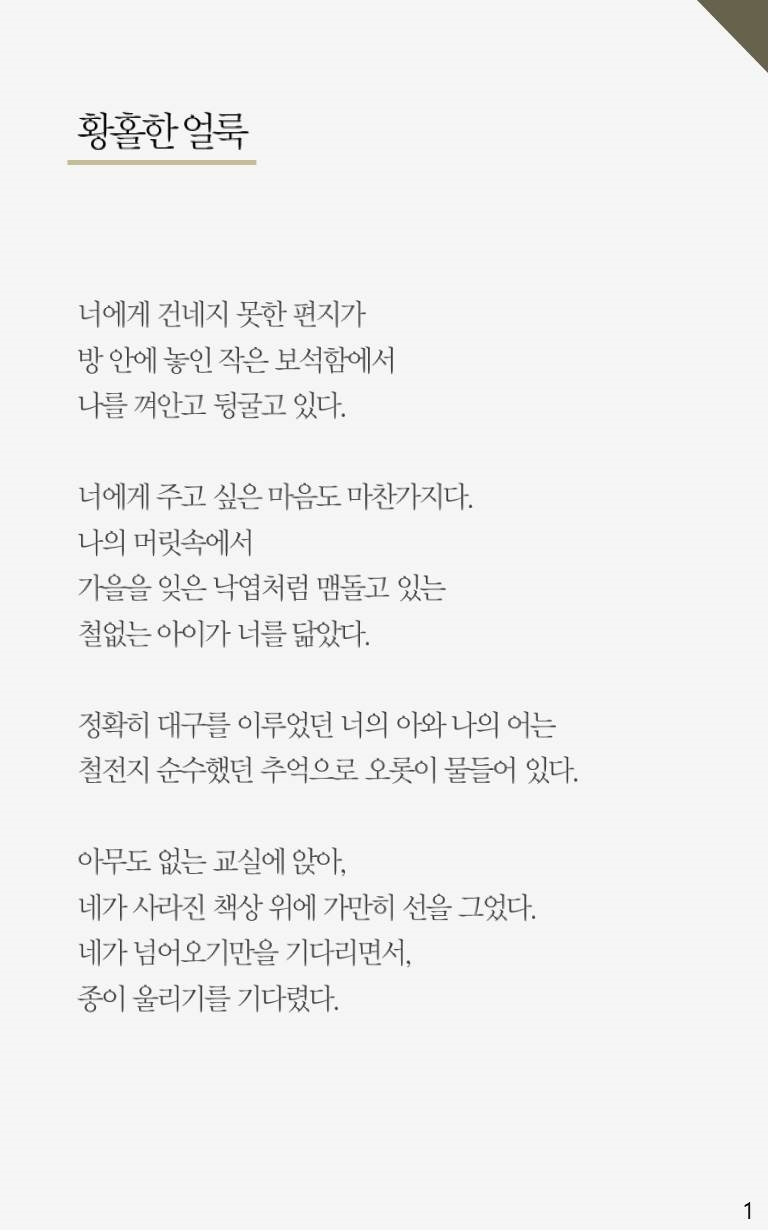 황홀한 얼룩

너에게 건네지 못한 편지가
방 안에 놓인 작은 보석함에서
나를 껴안고 뒹굴고 있다.

너에게 주고 싶은 마음도 마찬가지다.
나의 머릿속에서
가을을 잊은 낙엽처럼 맴돌고 있는
철없는 아이가 너를 닮았다.

정확히 대구를 이루었던 너의 아와 나의 어는
철전지 순수했던 추억으로 오롯이 물들어 있다.

아무도 없는 교실에 앉아,
네가 사라진 책상 위에 가만히 선을 그었다.
네가 넘어오기만을 기다리면서,
종이 울리기를 기다렸다.

1